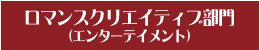 ロマンスクリエイティブ部門
（エンターテイメント）